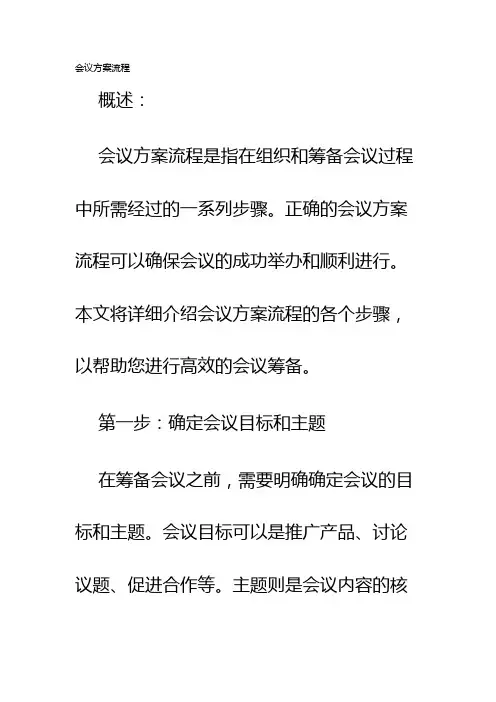 会议方案流程

概述：

会议方案流程是指在组织和筹备会议过程中所需经过的一系列步骤。正确的会议方案流程可以确保会议的成功举办和顺利进行。本文将详细介绍会议方案流程的各个步骤，以帮助您进行高效的会议筹备。

第一步：确定会议目标和主题

在筹备会议之前，需要明确确定会议的目标和主题。会议目标可以是推广产品、讨论议题、促进合作等。主题则是会议内容的核